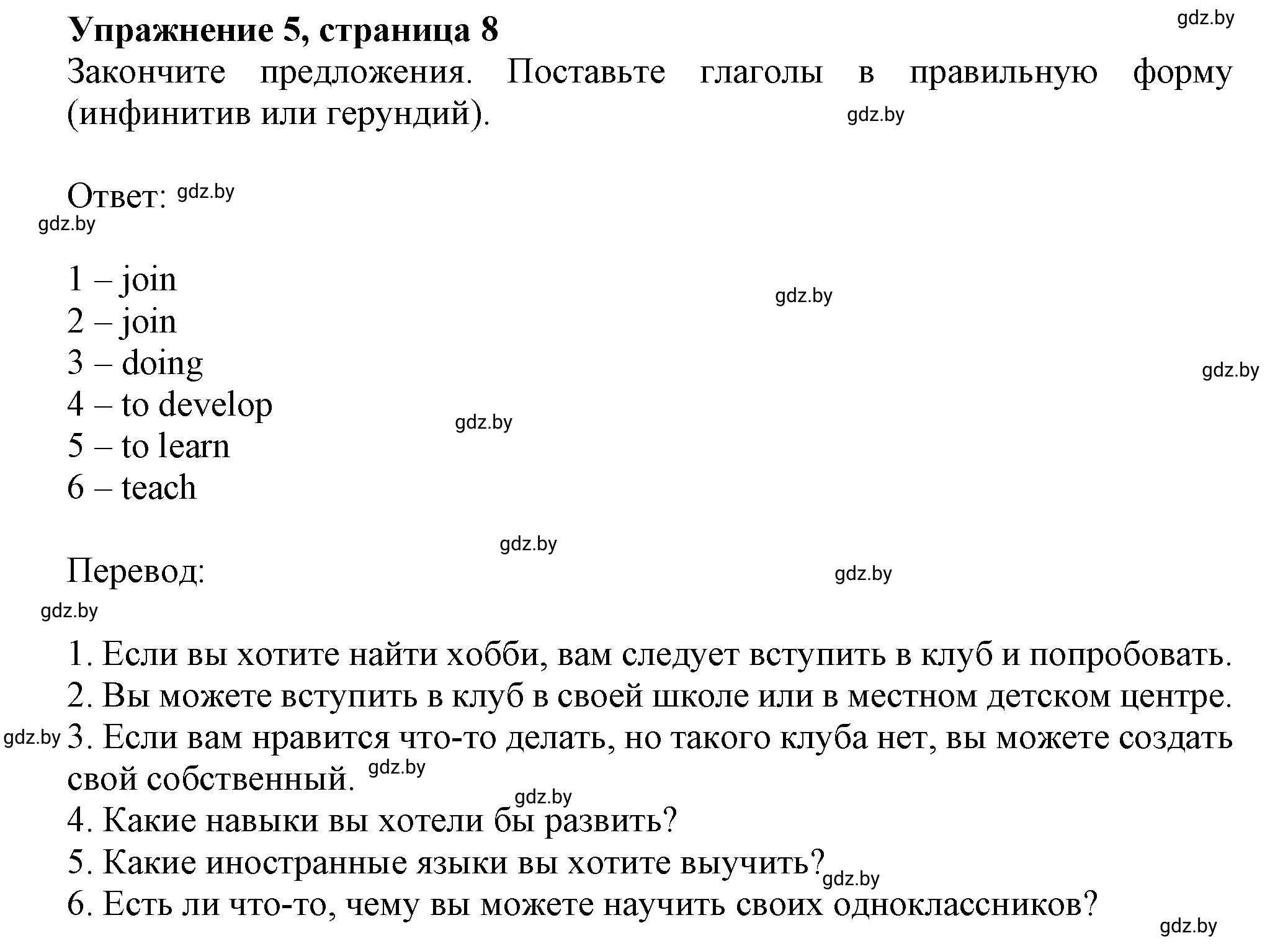 Упражнение 5, страница 8
gdz.by
Закончите предложения. Поставьте глаголы в правильную форму (инфинитив или герундий).
gdz.by

Ответ: gdz.by
gdz.by

1 – join
gdz.by
2 – join
3 – doing
gdz.by
4 – to develop
gdz.by
5 – to learn
6 – teach

gdz.by
Перевод:
gdz.by
gdz.by

1. Если вы хотите найти хобби, вам следует вступить в клуб и попробовать.
2. Вы можете вступить в клуб в своей школе или в местном детском центре.
gdz.by
3. Если вам нравится что-то делать, но такого клуба нет, вы можете создать свой собственный. gdz.by
gdz.by
4. Какие навыки вы хотели бы развить?
5. Какие иностранные языки вы хотите выучить? gdz.by
6. Есть ли что-то, чему вы можете научить своих одноклассников?
gdz.by